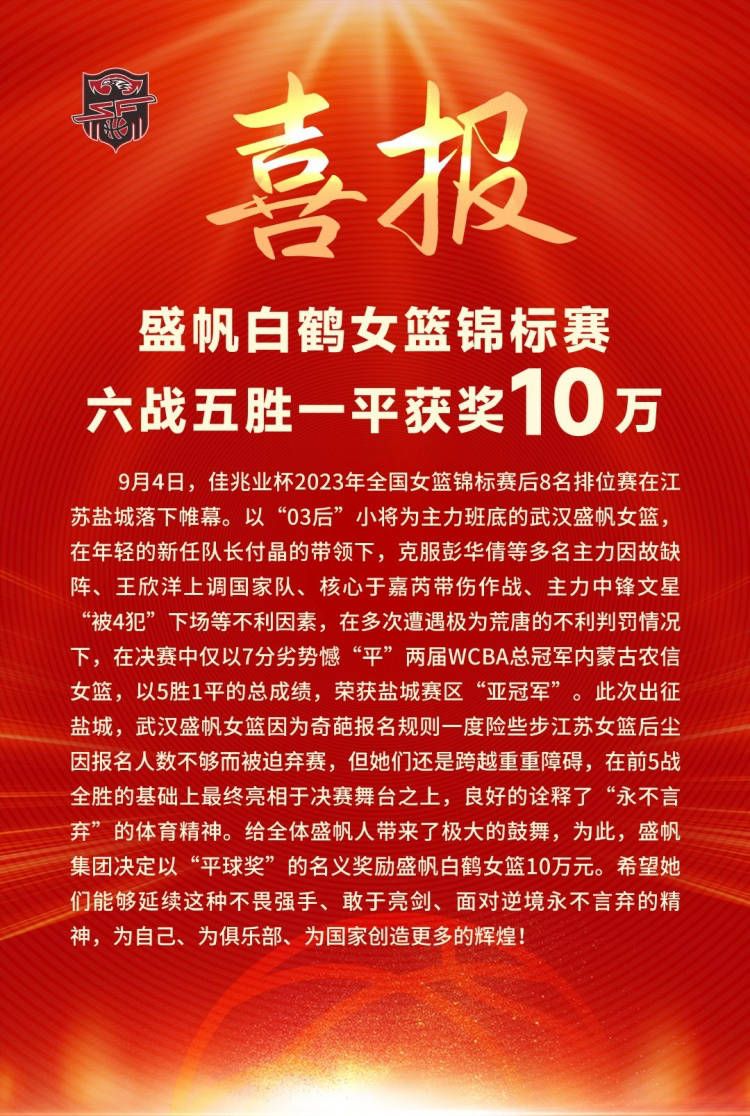 喜报

盛帆白鹤女篮锦标赛
六战五胜一平获奖10万

9月4日，佳兆业杯2023年全国女篮锦标赛后8名排位赛在江苏盐城落下帷幕。以“03后”小将为主力班底的武汉盛帆女篮，在年轻的新任队长付晶的带领下，克服彭华倩等多名主力因故缺阵、王欣洋上调国家队、核心于嘉芮带伤作战、主力中锋文星“被4犯”下场等不利因素，在多次遭遇极为荒唐的不利判罚情况下，在决赛中仅以7分劣势憾“平”两届WCBA总冠军内蒙古农信女篮，以5胜1平的总成绩，荣获盐城赛区“亚冠军”。此次出征盐城，武汉盛帆女篮因为奇葩报名规则一度险些步江苏女篮后尘因报名人数不够而被迫弃赛，但她们还是跨越重重障碍，在前5战全胜的基础上最终亮相于决赛舞台之上，良好的诠释了“永不言弃”的体育精神。给全体盛帆人带来了极大的鼓舞，为此，盛帆集团决定以“平球奖”的名义奖励盛帆白鹤女篮10万元。希望她们能够延续这种不畏强手、敢于亮剑、面对逆境永不言弃的精神，为自己、为俱乐部、为国家创造更多的辉煌！